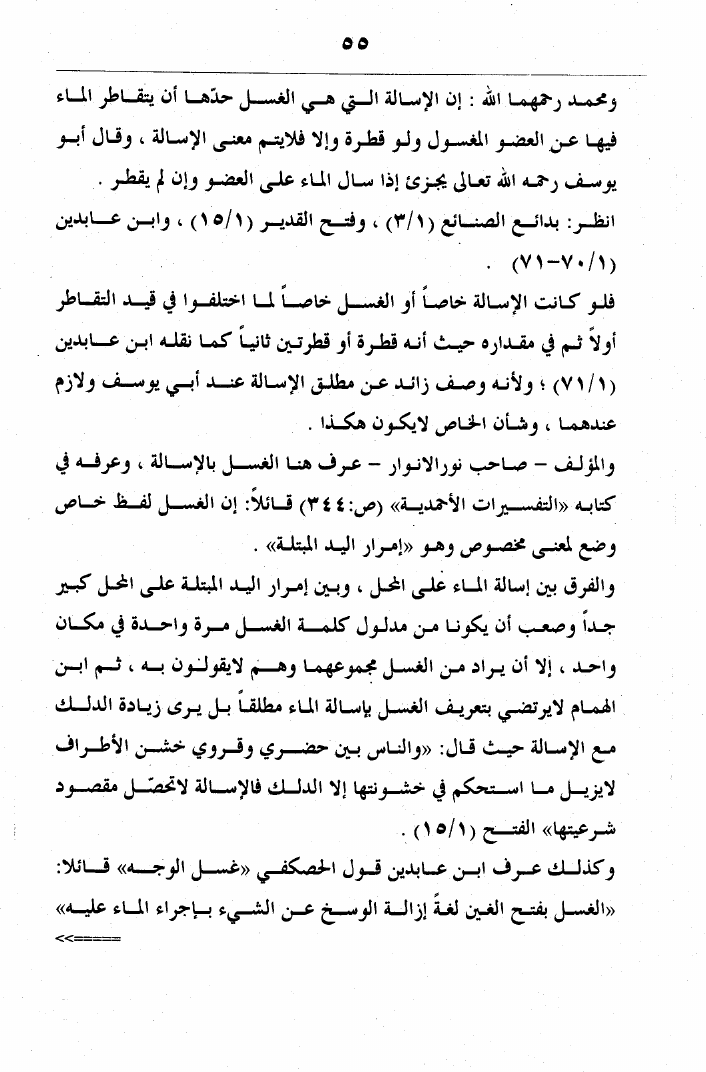 ٥٥

ومحمد رحمهما الله : إن الإسالة التي هي الغسل حدّها أن يتقاطر الماء فيها عن العضو المغسول ولو قطرة وإلا فلايتم معنى الإسالة ، وقال أبو يوسف رحمه الله تعالى يجزئ إذا سال الماء على العضو وإن لم يقطر .
انظر: بدائع الصنائع (٣/١) ، وفتح القدير (١٥/١) ، وابن عابدين (٧٠/١-٧١) .

فلو كانت الإسالة خاصاً أو الغسل خاصاً لما اختلفوا في قيد التقاطر أولاً ثم في مقداره حيث أنه قطرة أو قطرتين ثانياً كما نقله ابن عابدين (٧١/١) ؛ ولأنه وصف زائد عن مطلق الإسالة عند أبي يوسف ولازم عندهما ، وشأن الخاص لايكون هكذا .
والمؤلف – صاحب نورالانوار – عرف هنا الغسل بالإسالة ، وعرفه في كتابه «التفسيرات الأحمدية» (ص:٣٤٤) قائلاً: إن الغسل لفظ خاص وضع لمعنى مخصوص وهو «إمرار اليد المبتلة» .
والفرق بين إسالة الماء على المحل ، وبين إمرار اليد المبتلة على المحل كبير جداً وصعب أن يكونا من مدلول كلمة الغسل مرة واحدة في مكان واحد ، إلا أن يراد من الغسل مجموعهما وهم لايقولون به ، ثم ابن الهمام لايرتضي بتعريف الغسل بإسالة الماء مطلقاً بل يرى زيادة الدلك مع الإسالة حيث قال: «والناس بين حضري وقروي خشن الأطراف لايزيل ما استحكم في خشونتها إلا الدلك فالإسالة لاتحصّل مقصود شرعيتها» الفتح (١٥/١) .
وكذلك عرف ابن عابدين قول الحصكفي «غسل الوجه» قائلا: «الغسل بفتح الغين لغةً إزالة الوسخ عن الشيء بإجراء الماء عليه»
<<=====